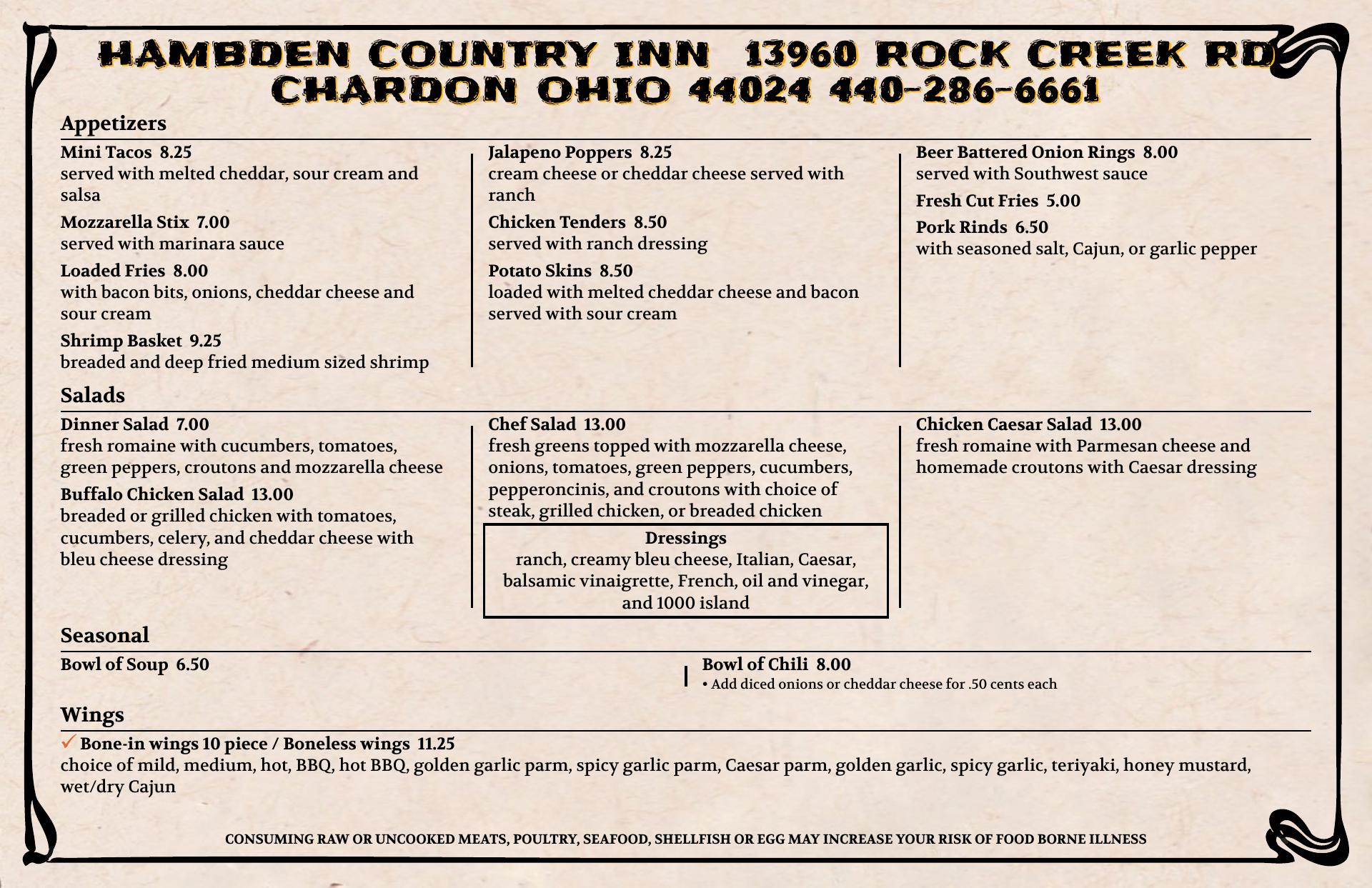 HAMBDEN COUNTRY INN 13960 ROCK CREEK RD
CHARDON OHIO 44024 440-286-6661

Appetizers

Mini Tacos 8.25
served with melted cheddar, sour cream and salsa

Mozzarella Stix 7.00
served with marinara sauce

Loaded Fries 8.00
with bacon bits, onions, cheddar cheese and sour cream

Shrimp Basket 9.25
breaded and deep fried medium sized shrimp

Jalapeno Poppers 8.25
cream cheese or cheddar cheese served with ranch

Chicken Tenders 8.50
served with ranch dressing

Potato Skins 8.50
loaded with melted cheddar cheese and bacon served with sour cream

Beer Battered Onion Rings 8.00
served with Southwest sauce

Fresh Cut Fries 5.00

Pork Rinds 6.50
with seasoned salt, Cajun, or garlic pepper

Salads

Dinner Salad 7.00
fresh romaine with cucumbers, tomatoes, green peppers, croutons and mozzarella cheese

Buffalo Chicken Salad 13.00
breaded or grilled chicken with tomatoes, cucumbers, celery, and cheddar cheese with bleu cheese dressing

Chef Salad 13.00
fresh greens topped with mozzarella cheese, onions, tomatoes, green peppers, cucumbers, pepperoncinis, and croutons with choice of steak, grilled chicken, or breaded chicken

Dressings
ranch, creamy bleu cheese, Italian, Caesar, balsamic vinaigrette, French, oil and vinegar, and 1000 island

Chicken Caesar Salad 13.00
fresh romaine with Parmesan cheese and homemade croutons with Caesar dressing

Seasonal

Bowl of Soup 6.50

Bowl of Chili 8.00
• Add diced onions or cheddar cheese for .50 cents each

Wings

✓ Bone-in wings 10 piece / Boneless wings 11.25
choice of mild, medium, hot, BBQ, hot BBQ, golden garlic parm, spicy garlic parm, Caesar parm, golden garlic, spicy garlic, teriyaki, honey mustard, wet/dry Cajun

CONSUMING RAW OR UNCOOKED MEATS, POULTRY, SEAFOOD, SHELLFISH OR EGG MAY INCREASE YOUR RISK OF FOOD BORNE ILLNESS